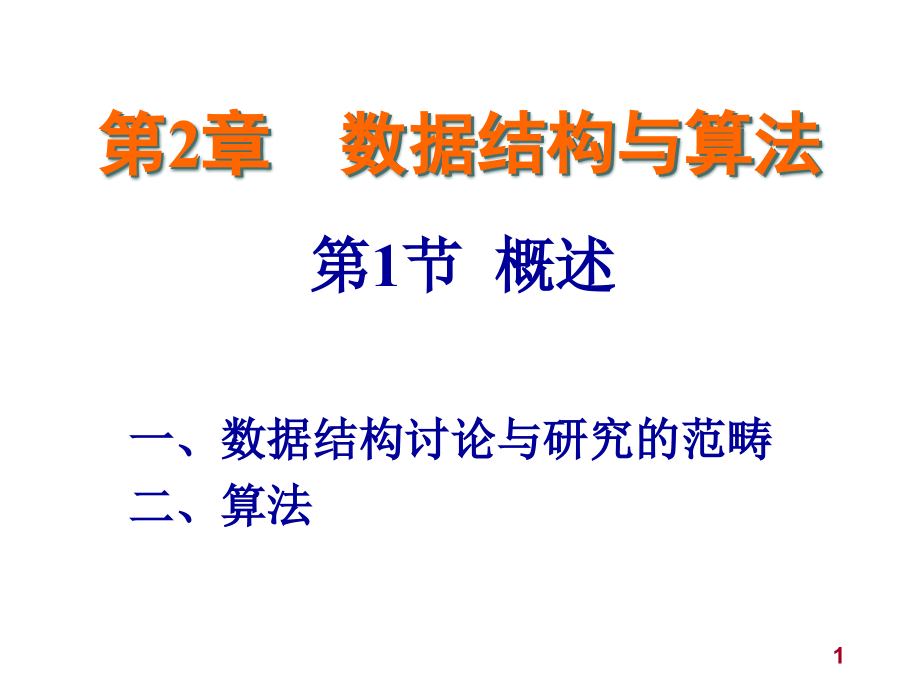 第2章 数据结构与算法

第1节 概述

一、数据结构讨论与研究的范畴
二、算法

1